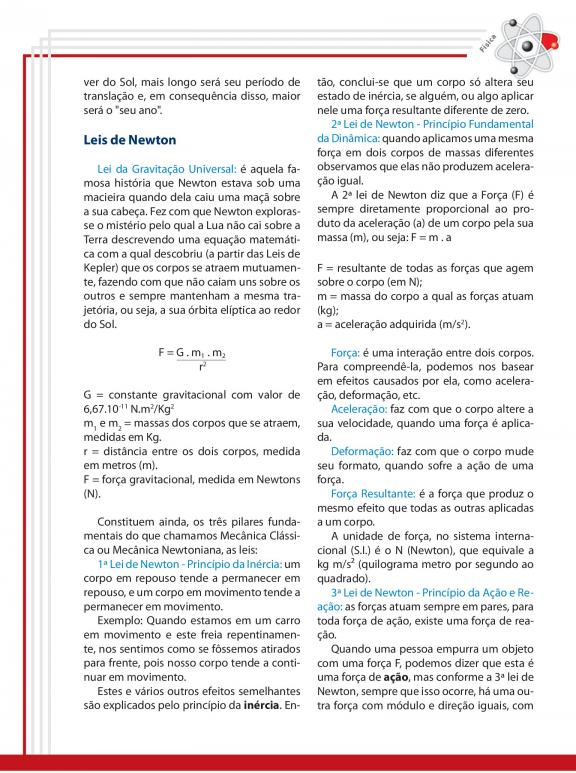 Física

ver do Sol, mais longo será seu período de translação e, em consequência disso, maior será o "seu ano".

Leis de Newton

Lei da Gravitação Universal: é aquela famosa história que Newton estava sob uma macieira quando dela caiu uma maçã sobre a sua cabeça. Fez com que Newton explorasse o mistério pelo qual a Lua não cai sobre a Terra descrevendo uma equação matemática com a qual descobriu (a partir das Leis de Kepler) que os corpos se atraem mutuamente, fazendo com que não caiam uns sobre os outros e sempre mantenham a mesma trajetória, ou seja, a sua órbita elíptica ao redor do Sol.

$F = \frac{G . m_1 . m_2}{r^2}$

G = constante gravitacional com valor de $6,67.10^{-11}$ $N.m^2/Kg^2$
$m_1$ e $m_2$ = massas dos corpos que se atraem, medidas em Kg.
r = distância entre os dois corpos, medida em metros (m).
F = força gravitacional, medida em Newtons (N).

Constituem ainda, os três pilares fundamentais do que chamamos Mecânica Clássica ou Mecânica Newtoniana, as leis:
1ª Lei de Newton - Princípio da Inércia: um corpo em repouso tende a permanecer em repouso, e um corpo em movimento tende a permanecer em movimento.
Exemplo: Quando estamos em um carro em movimento e este freia repentinamente, nos sentimos como se fôssemos atirados para frente, pois nosso corpo tende a continuar em movimento.
Estes e vários outros efeitos semelhantes são explicados pelo princípio da inércia. Então, conclui-se que um corpo só altera seu estado de inércia, se alguém, ou algo aplicar nele uma força resultante diferente de zero.
2ª Lei de Newton - Princípio Fundamental da Dinâmica: quando aplicamos uma mesma força em dois corpos de massas diferentes observamos que elas não produzem aceleração igual.
A 2ª lei de Newton diz que a Força (F) é sempre diretamente proporcional ao produto da aceleração (a) de um corpo pela sua massa (m), ou seja: F = m . a

F = resultante de todas as forças que agem sobre o corpo (em N);
m = massa do corpo a qual as forças atuam (kg);
a = aceleração adquirida ($m/s^2$).

Força: é uma interação entre dois corpos. Para compreendê-la, podemos nos basear em efeitos causados por ela, como aceleração, deformação, etc.
Aceleração: faz com que o corpo altere a sua velocidade, quando uma força é aplicada.
Deformação: faz com que o corpo mude seu formato, quando sofre a ação de uma força.
Força Resultante: é a força que produz o mesmo efeito que todas as outras aplicadas a um corpo.
A unidade de força, no sistema internacional (S.I.) é o N (Newton), que equivale a kg $m/s^2$ (quilograma metro por segundo ao quadrado).
3ª Lei de Newton - Princípio da Ação e Reação: as forças atuam sempre em pares, para toda força de ação, existe uma força de reação.
Quando uma pessoa empurra um objeto com uma força F, podemos dizer que esta é uma força de ação, mas conforme a 3ª lei de Newton, sempre que isso ocorre, há uma outra força com módulo e direção iguais, com